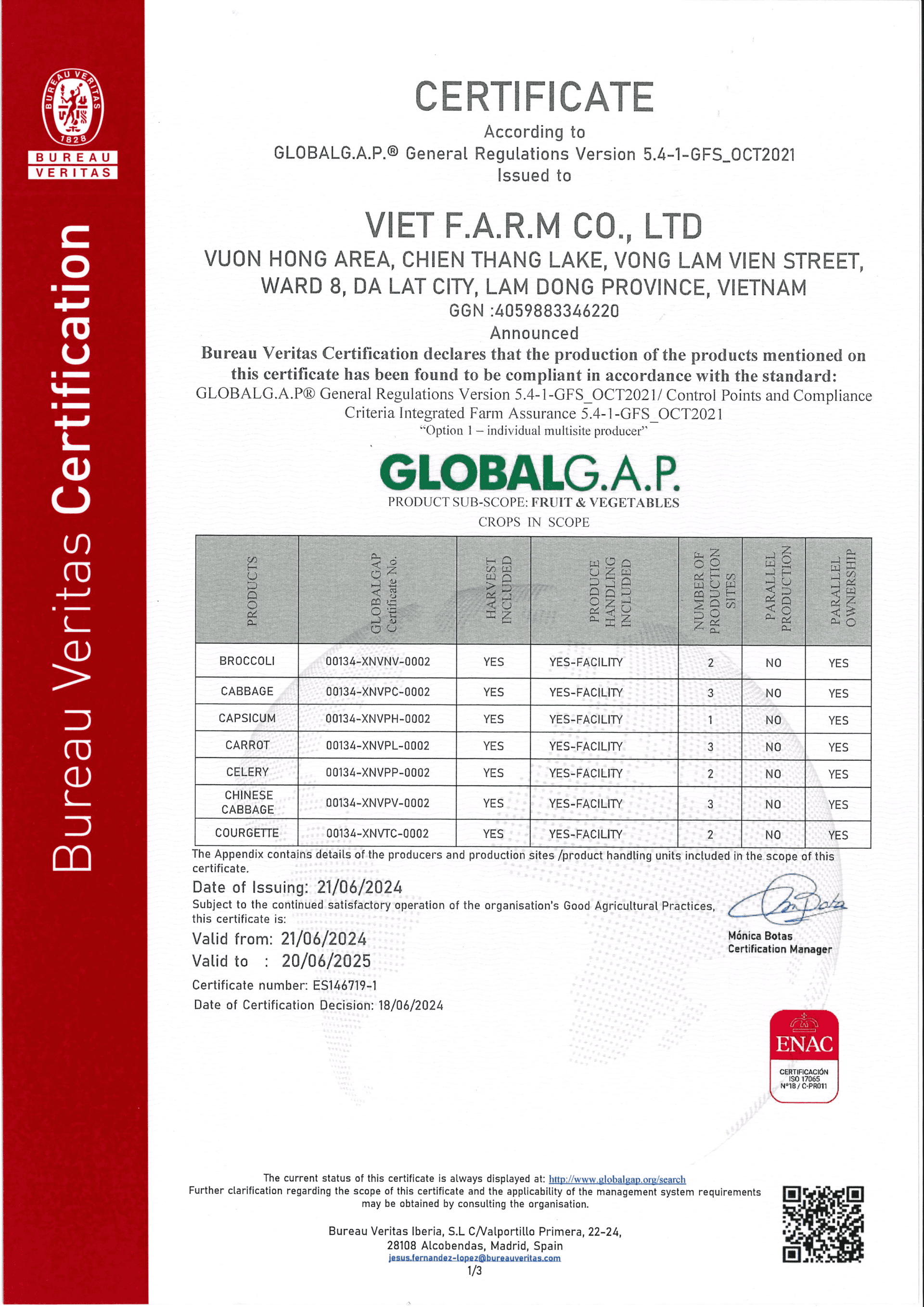 BUREAU VERITAS 1828

BUREAU VERITAS

Bureau Veritas Certification

CERTIFICATE
According to
GLOBALG.A.P.® General Regulations Version 5.4-1-GFS_OCT2021
Issued to

VIET F.A.R.M CO., LTD
VUON HONG AREA, CHIEN THANG LAKE, VONG LAM VIEN STREET, WARD 8, DA LAT CITY, LAM DONG PROVINCE, VIETNAM
GGN :4059883346220
Announced
Bureau Veritas Certification declares that the production of the products mentioned on this certificate has been found to be compliant in accordance with the standard:
GLOBALG.A.P® General Regulations Version 5.4-1-GFS_OCT2021/ Control Points and Compliance Criteria Integrated Farm Assurance 5.4-1-GFS_OCT2021
"Option 1 – individual multisite producer"

GLOBALG.A.P.
PRODUCT SUB-SCOPE: FRUIT & VEGETABLES
CROPS IN SCOPE

| PRODUCTS | GLOBALGAP Certificate No. | HARVEST INCLUDED | PRODUCE HANDLING INCLUDED | NUMBER OF PRODUCTION SITES | PARALLEL PRODUCTION | PARALLEL OWNERSHIP |
|---|---|---|---|---|---|---|
| BROCCOLI | 00134-XNVNV-0002 | YES | YES-FACILITY | 2 | NO | YES |
| CABBAGE | 00134-XNVPC-0002 | YES | YES-FACILITY | 3 | NO | YES |
| CAPSICUM | 00134-XNVPH-0002 | YES | YES-FACILITY | 1 | NO | YES |
| CARROT | 00134-XNVPL-0002 | YES | YES-FACILITY | 3 | NO | YES |
| CELERY | 00134-XNVPP-0002 | YES | YES-FACILITY | 2 | NO | YES |
| CHINESE CABBAGE | 00134-XNVPV-0002 | YES | YES-FACILITY | 3 | NO | YES |
| COURGETTE | 00134-XNVTC-0002 | YES | YES-FACILITY | 2 | NO | YES |

The Appendix contains details of the producers and production sites /product handling units included in the scope of this certificate.
Date of Issuing: 21/06/2024
Subject to the continued satisfactory operation of the organisation's Good Agricultural Practices, this certificate is:
Valid from: 21/06/2024
Valid to : 20/06/2025
Certificate number: ES146719-1
Date of Certification Decision: 18/06/2024

Mónica Botas
Certification Manager

ENAC
CERTIFICACIÓN ISO 17065 Nº18 / C-PR011

The current status of this certificate is always displayed at: http://www.globalgap.org/search
Further clarification regarding the scope of this certificate and the applicability of the management system requirements may be obtained by consulting the organisation.

Bureau Veritas Iberia, S.L C/Valportillo Primera, 22-24,
28108 Alcobendas, Madrid, Spain
jesus.fernandez-lopez@bureauveritas.com
1/3